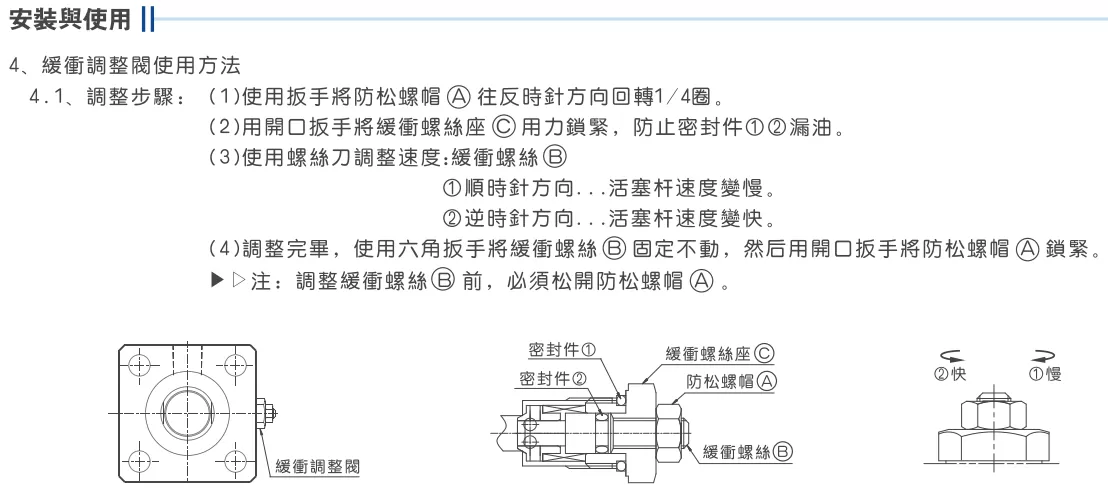 安裝與使用

4、緩衝調整閥使用方法

4.1、調整步驟：(1)使用扳手將防松螺帽Ⓐ往反時針方向回轉1/4圈。

(2)用開口扳手將緩衝螺絲座Ⓒ用力鎖緊，防止密封件①②漏油。

(3)使用螺絲刀調整速度:緩衝螺絲Ⓑ

①順時針方向...活塞杆速度變慢。

②逆時針方向...活塞杆速度變快。

(4)調整完畢，使用六角扳手將緩衝螺絲Ⓑ固定不動，然后用開口扳手將防松螺帽Ⓐ鎖緊。

▶▷注：調整緩衝螺絲Ⓑ前，必須松開防松螺帽Ⓐ。

緩衝調整閥

密封件①
密封件②
緩衝螺絲座Ⓒ
防松螺帽Ⓐ
緩衝螺絲Ⓑ

②快
①慢